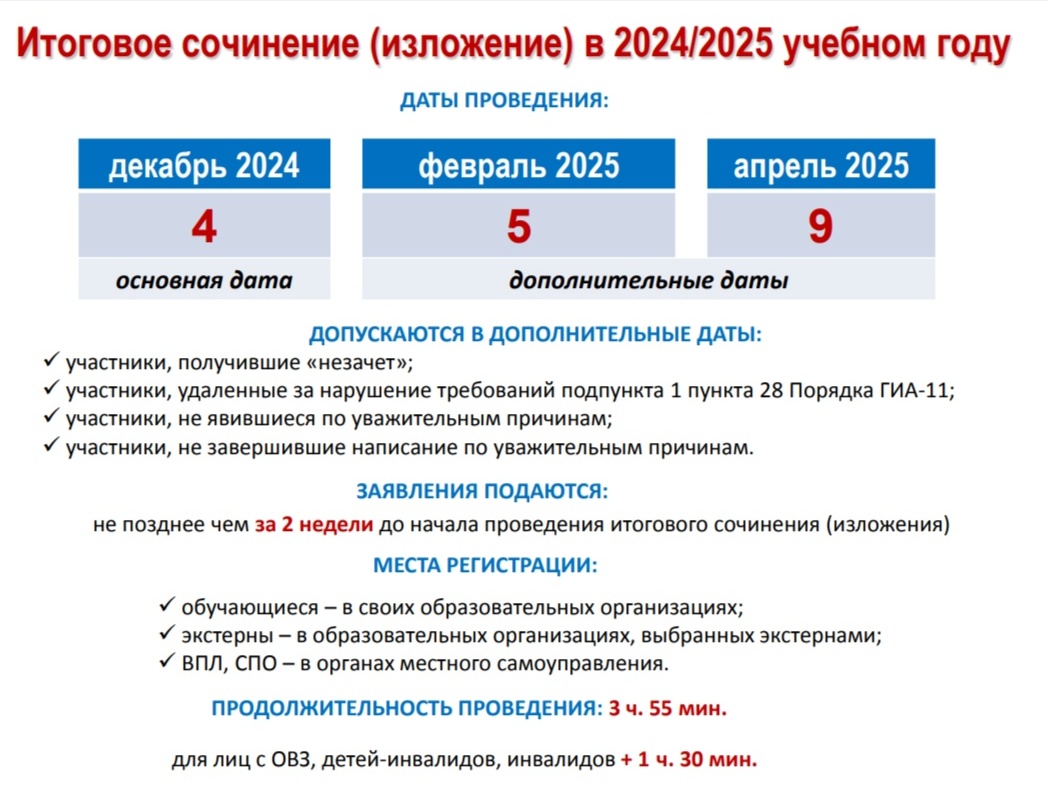 Итоговое сочинение (изложение) в 2024/2025 учебном году

ДАТЫ ПРОВЕДЕНИЯ:

| декабрь 2024 | февраль 2025 | апрель 2025 |
|---|---|---|
| 4 | 5 | 9 |
| основная дата | дополнительные даты | |

ДОПУСКАЮТСЯ В ДОПОЛНИТЕЛЬНЫЕ ДАТЫ:
✓ участники, получившие «незачет»;
✓ участники, удаленные за нарушение требований подпункта 1 пункта 28 Порядка ГИА-11;
✓ участники, не явившиеся по уважительным причинам;
✓ участники, не завершившие написание по уважительным причинам.

ЗАЯВЛЕНИЯ ПОДАЮТСЯ:
не позднее чем за 2 недели до начала проведения итогового сочинения (изложения)

МЕСТА РЕГИСТРАЦИИ:
✓ обучающиеся – в своих образовательных организациях;
✓ экстерны – в образовательных организациях, выбранных экстернами;
✓ ВПЛ, СПО – в органах местного самоуправления.

ПРОДОЛЖИТЕЛЬНОСТЬ ПРОВЕДЕНИЯ: 3 ч. 55 мин.

для лиц с ОВЗ, детей-инвалидов, инвалидов + 1 ч. 30 мин.